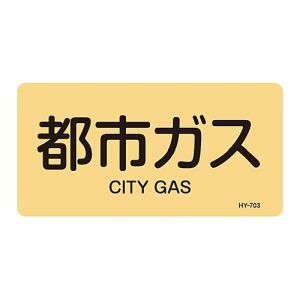 都市ガス
CITY GAS

HY-703